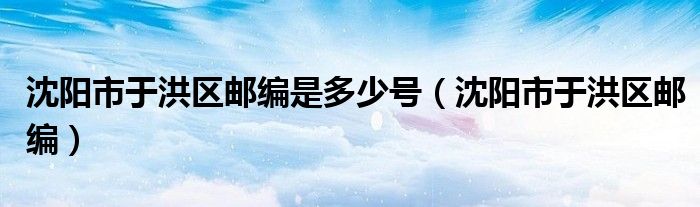 沈阳市于洪区邮编是多少号（沈阳市于洪区邮编）